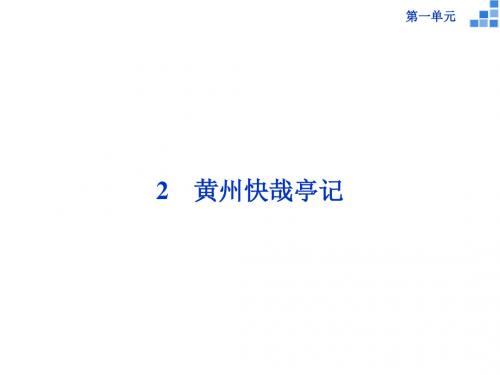 第一单元

2 黄州快哉亭记